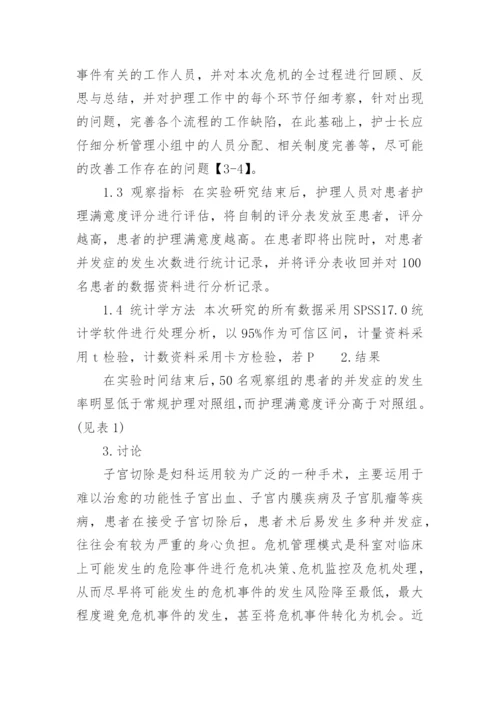 事件有关的工作人员，并对本次危机的全过程进行回顾、反思与总结，并对护理工作中的每个环节仔细考察，针对出现的问题，完善各个流程的工作缺陷，在此基础上，护士长应仔细分析管理小组中的人员分配、相关制度完善等，尽可能的改善工作存在的问题【3-4】。

1.3 观察指标 在实验研究结束后，护理人员对患者护理满意度评分进行评估，将自制的评分表发放至患者，评分越高，患者的护理满意度越高。在患者即将出院时，对患者并发症的发生次数进行统计记录，并将评分表收回并对100名患者的数据资料进行分析记录。

1.4 统计学方法 本次研究的所有数据采用SPSS17.0统计学软件进行处理分析，以95%作为可信区间，计量资料采用t检验，计数资料采用卡方检验，若P 2.结果

在实验时间结束后，50名观察组的患者的并发症的发生率明显低于常规护理对照组，而护理满意度评分高于对照组。(见表1)

3.讨论

子宫切除是妇科运用较为广泛的一种手术，主要运用于难以治愈的功能性子宫出血、子宫内膜疾病及子宫肌瘤等疾病，患者在接受子宫切除后，患者术后易发生多种并发症，往往会有较为严重的身心负担。危机管理模式是科室对临床上可能发生的危险事件进行危机决策、危机监控及危机处理，从而尽早将可能发生的危机事件的发生风险降至最低，最大程度避免危机事件的发生，甚至将危机事件转化为机会。近